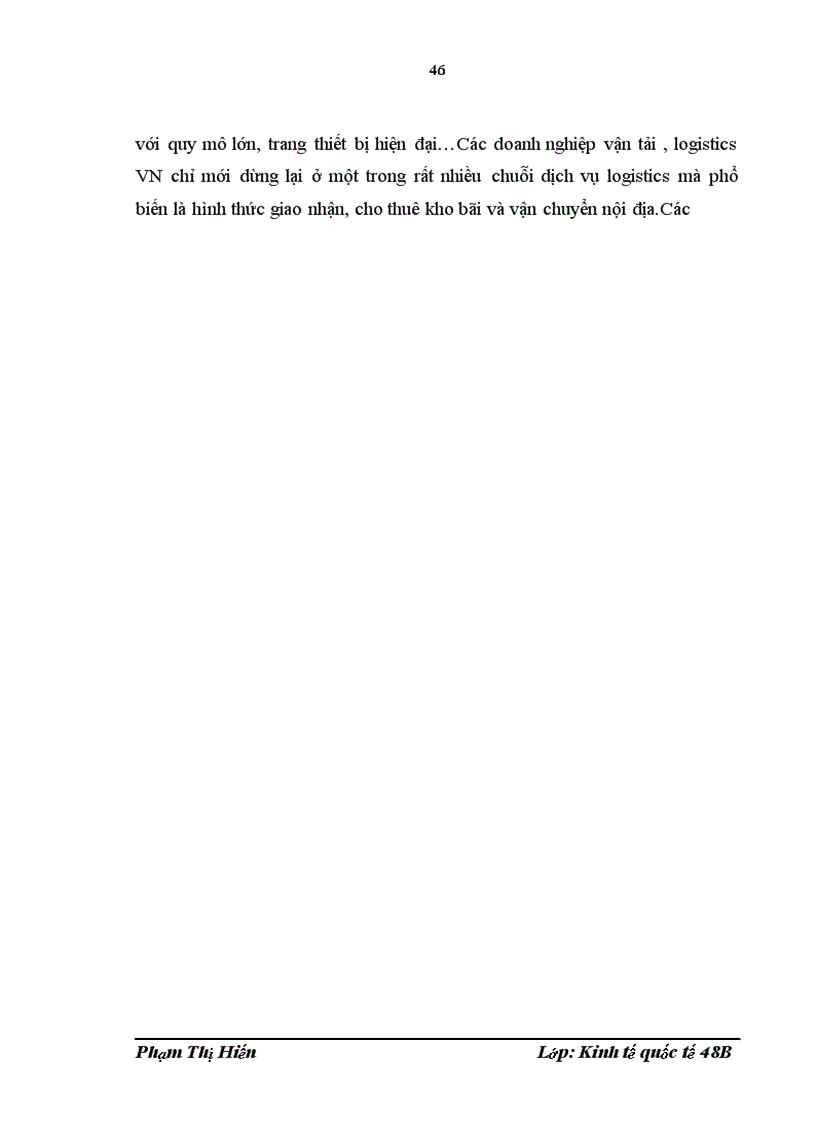 46

với quy mô lớn, trang thiết bị hiện đại…Các doanh nghiệp vận tải , logistics VN chỉ mới dừng lại ở một trong rất nhiều chuỗi dịch vụ logistics mà phổ biến là hình thức giao nhận, cho thuê kho bãi và vận chuyển nội địa.Các

Phạm Thị Hiền

Lớp: Kinh tế quốc tế 48B